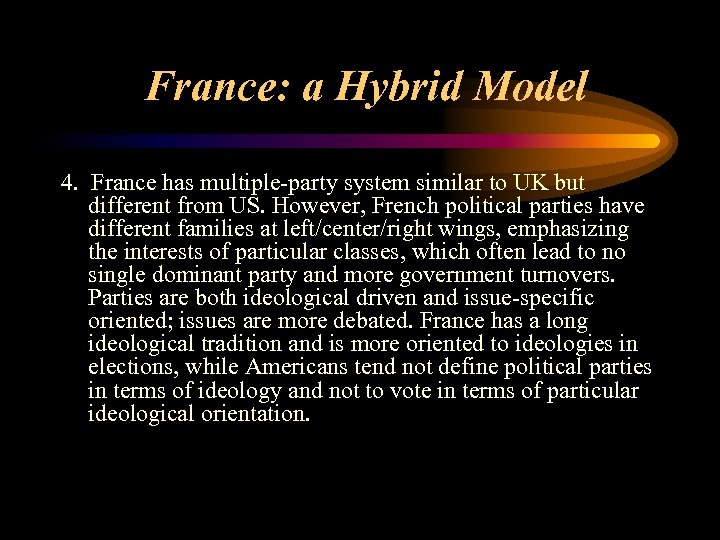 France: a Hybrid Model

4. France has multiple-party system similar to UK but different from US. However, French political parties have different families at left/center/right wings, emphasizing the interests of particular classes, which often lead to no single dominant party and more government turnovers. Parties are both ideological driven and issue-specific oriented; issues are more debated. France has a long ideological tradition and is more oriented to ideologies in elections, while Americans tend not define political parties in terms of ideology and not to vote in terms of particular ideological orientation.